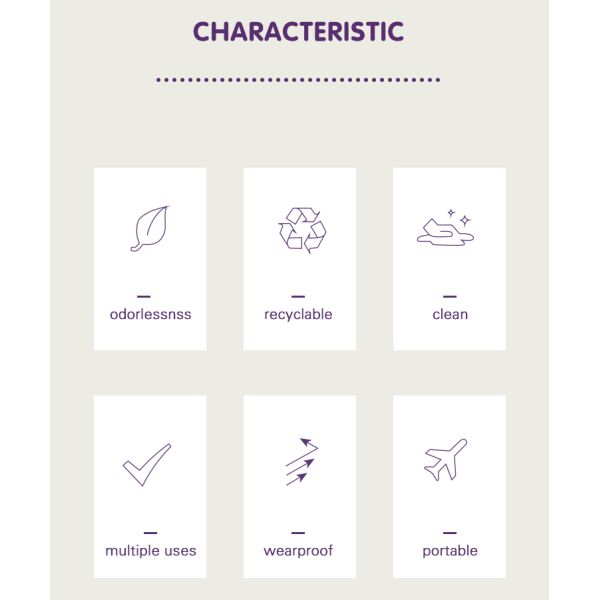 CHARACTERISTIC

odorlessnss

recyclable

clean

multiple uses

wearproof

portable